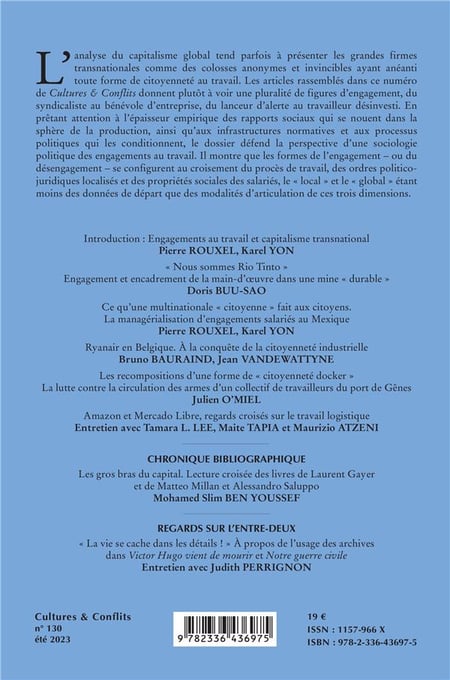 L'analyse du capitalisme global tend parfois à présenter les grandes firmes transnationales comme des colosses anonymes et invincibles ayant anéanti toute forme de citoyenneté au travail. Les articles rassemblés dans ce numéro de Cultures & Conflits donnent plutôt à voir une pluralité de figures d'engagement, du syndicaliste au bénévole d'entreprise, du lanceur d'alerte au travailleur désinvesti. En prêtant attention à l'épaisseur empirique des rapports sociaux qui se nouent dans la sphère de la production, ainsi qu'aux infrastructures normatives et aux processus politiques qui les conditionnent, le dossier défend la perspective d'une sociologie politique des engagements au travail. Il montre que les formes de l'engagement – ou du désengagement – se configurent au croisement du procès de travail, des ordres politico-juridiques localisés et des propriétés sociales des salariés, le « local » et le « global » étant moins des données de départ que des modalités d'articulation de ces trois dimensions.

Introduction : Engagements au travail et capitalisme transnational
Pierre ROUXEL, Karel YON

« Nous sommes Rio Tinto »
Engagement et encadrement de la main-d'œuvre dans une mine « durable »
Doris BUU-SAO

Ce qu'une multinationale « citoyenne » fait aux citoyens.
La managérialisation d'engagements salariés au Mexique
Pierre ROUXEL, Karel YON

Ryanair en Belgique. À la conquête de la citoyenneté industrielle
Bruno BAURAIND, Jean VANDEWATTYNE

Les recompositions d'une forme de « citoyenneté docker »
La lutte contre la circulation des armes d'un collectif de travailleurs du port de Gênes
Julien O'MIEL

Amazon et Mercado Libre, regards croisés sur le travail logistique
Entretien avec Tamara L. LEE, Maite TAPIA et Maurizio ATZENI

CHRONIQUE BIBLIOGRAPHIQUE

Les gros bras du capital. Lecture croisée des livres de Laurent Gayer et de Matteo Millan et Alessandro Saluppo
Mohamed Slim BEN YOUSSEF

REGARDS SUR L'ENTRE-DEUX

« La vie se cache dans les détails ! » À propos de l'usage des archives dans Victor Hugo vient de mourir et Notre guerre civile
Entretien avec Judith PERRIGNON

Cultures & Conflits
n° 130
été 2023

9 782336 436975

19 €
ISSN : 1157-966 X
ISBN : 978-2-336-43697-5